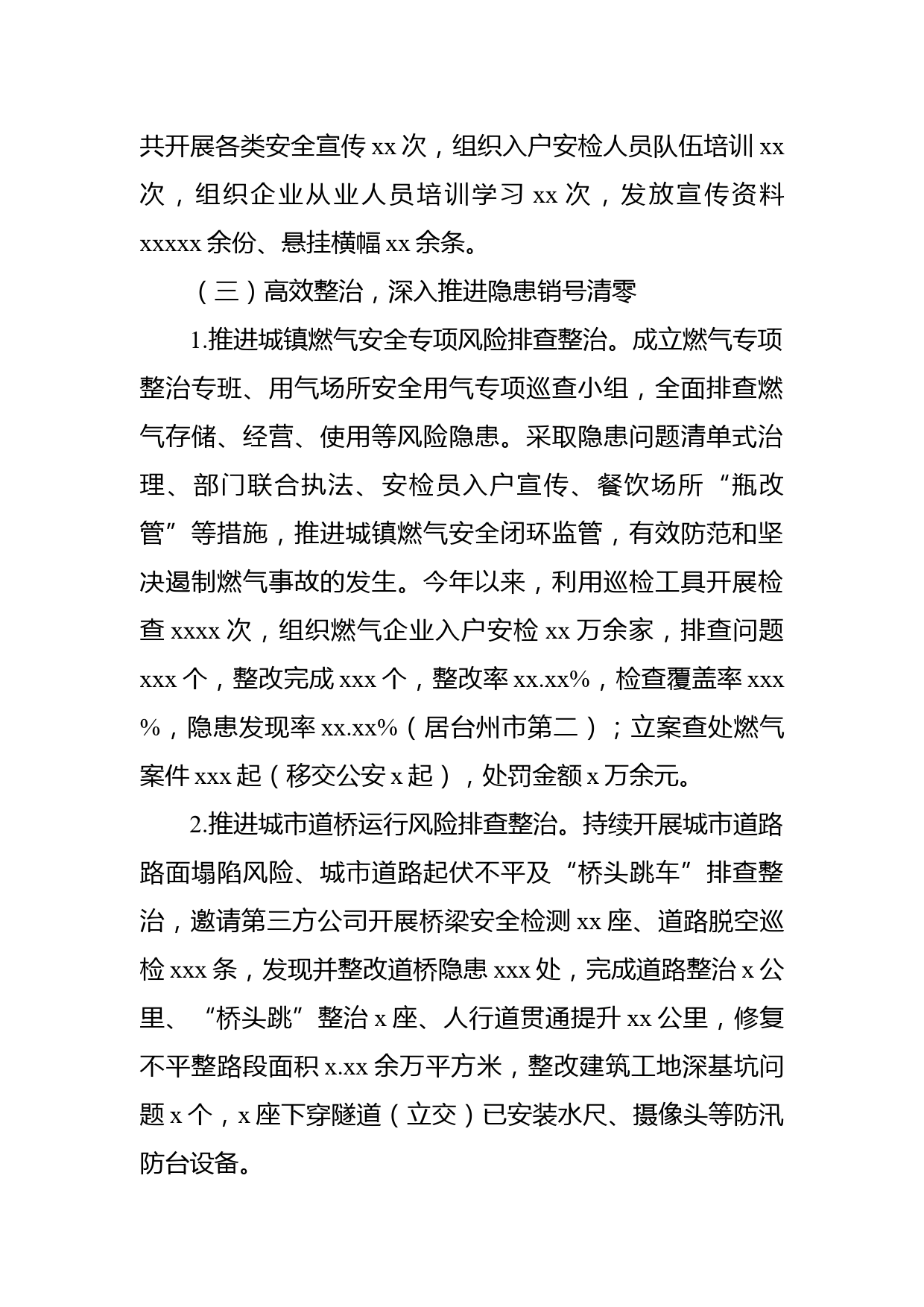 共开展各类安全宣传 xx 次，组织入户安检人员队伍培训 xx 次，组织企业从业人员培训学习 xx 次，发放宣传资料 xxxxx 余份、悬挂横幅 xx 余条。

（三）高效整治，深入推进隐患销号清零

1.推进城镇燃气安全专项风险排查整治。成立燃气专项整治专班、用气场所安全用气专项巡查小组，全面排查燃气存储、经营、使用等风险隐患。采取隐患问题清单式治理、部门联合执法、安检员入户宣传、餐饮场所“瓶改管”等措施，推进城镇燃气安全闭环监管，有效防范和坚决遏制燃气事故的发生。今年以来，利用巡检工具开展检查 xxxx 次，组织燃气企业入户安检 xx 万余家，排查问题 xxx 个，整改完成 xxx 个，整改率 xx.xx%，检查覆盖率 xxx %，隐患发现率 xx.xx%（居台州市第二）；立案查处燃气案件 xxx 起（移交公安 x 起），处罚金额 x 万余元。

2.推进城市道桥运行风险排查整治。持续开展城市道路路面塌陷风险、城市道路起伏不平及“桥头跳车”排查整治，邀请第三方公司开展桥梁安全检测 xx 座、道路脱空巡检 xxx 条，发现并整改道桥隐患 xxx 处，完成道路整治 x 公里、“桥头跳”整治 x 座、人行道贯通提升 xx 公里，修复不平整路段面积 x.xx 余万平方米，整改建筑工地深基坑问题 x 个，x 座下穿隧道（立交）已安装水尺、摄像头等防汛防台设备。